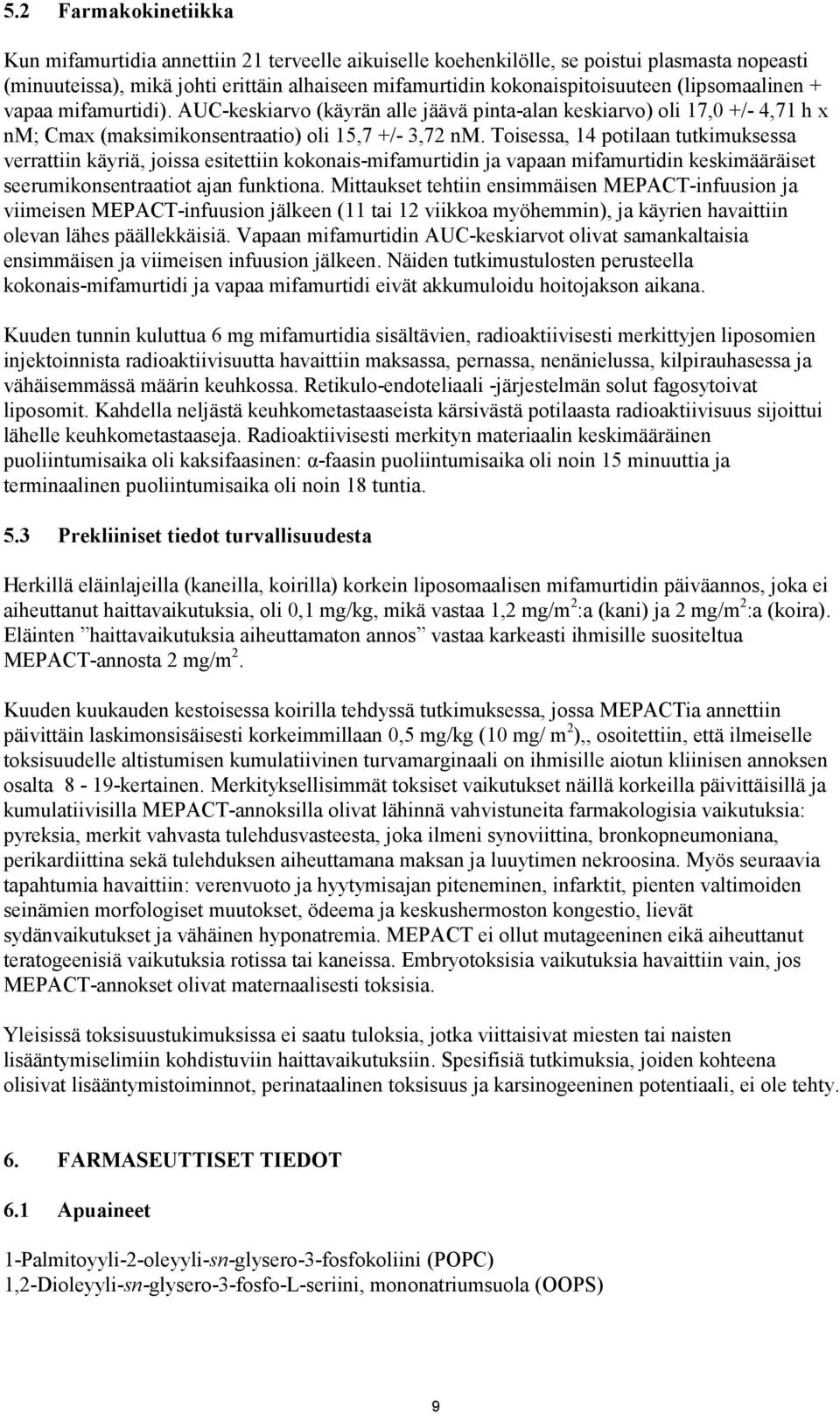 5.2 Farmakokinetiikka

Kun mifamurtidia annettiin 21 terveelle aikuiselle koehenkilölle, se poistui plasmasta nopeasti (minuuteissa), mikä johti erittäin alhaiseen mifamurtidin kokonaispitoisuuteen (lipsomaalinen + vapaa mifamurtidi). AUC-keskiarvo (käyrän alle jäävä pinta-alan keskiarvo) oli 17,0 +/- 4,71 h x nM; Cmax (maksimikonsentraatio) oli 15,7 +/- 3,72 nM. Toisessa, 14 potilaan tutkimuksessa verrattiin käyriä, joissa esitettiin kokonais-mifamurtidin ja vapaan mifamurtidin keskimääräiset seerumikonsentraatiot ajan funktiona. Mittaukset tehtiin ensimmäisen MEPACT-infuusion ja viimeisen MEPACT-infuusion jälkeen (11 tai 12 viikkoa myöhemmin), ja käyrien havaittiin olevan lähes päällekkäisiä. Vapaan mifamurtidin AUC-keskiarvot olivat samankaltaisia ensimmäisen ja viimeisen infuusion jälkeen. Näiden tutkimustulosten perusteella kokonais-mifamurtidi ja vapaa mifamurtidi eivät akkumuloidu hoitojakson aikana.

Kuuden tunnin kuluttua 6 mg mifamurtidia sisältävien, radioaktiivisesti merkittyjen liposomien injektoinnista radioaktiivisuutta havaittiin maksassa, pernassa, nenänielussa, kilpirauhasessa ja vähäisemmässä määrin keuhkossa. Retikulo-endoteliaali -järjestelmän solut fagosytoivat liposomit. Kahdella neljästä keuhkometastaaseista kärsivästä potilaasta radioaktiivisuus sijoittui lähelle keuhkometastaaseja. Radioaktiivisesti merkityn materiaalin keskimääräinen puoliintumisaika oli kaksifaasinen: α-faasin puoliintumisaika oli noin 15 minuuttia ja terminaalinen puoliintumisaika oli noin 18 tuntia.

5.3 Prekliiniset tiedot turvallisuudesta

Herkillä eläinlajeilla (kaneilla, koirilla) korkein liposomaalisen mifamurtidin päiväannos, joka ei aiheuttanut haittavaikutuksia, oli 0,1 mg/kg, mikä vastaa 1,2 mg/m$^2$:a (kani) ja 2 mg/m$^2$:a (koira). Eläinten ”haittavaikutuksia aiheuttamaton annos” vastaa karkeasti ihmisille suositeltua MEPACT-annosta 2 mg/m$^2$.

Kuuden kuukauden kestoisessa koirilla tehdyssä tutkimuksessa, jossa MEPACTia annettiin päivittäin laskimonsisäisesti korkeimmillaan 0,5 mg/kg (10 mg/ m$^2$),, osoitettiin, että ilmeiselle toksisuudelle altistumisen kumulatiivinen turvamarginaali on ihmisille aiotun kliinisen annoksen osalta 8 - 19-kertainen. Merkityksellisimmät toksiset vaikutukset näillä korkeilla päivittäisillä ja kumulatiivisilla MEPACT-annoksilla olivat lähinnä vahvistuneita farmakologisia vaikutuksia: pyreksia, merkit vahvasta tulehdusvasteesta, joka ilmeni synoviittina, bronkopneumoniana, perikardiittina sekä tulehduksen aiheuttamana maksan ja luuytimen nekroosina. Myös seuraavia tapahtumia havaittiin: verenvuoto ja hyytymisajan piteneminen, infarktit, pienten valtimoiden seinämien morfologiset muutokset, ödeema ja keskushermoston kongestio, lievät sydänvaikutukset ja vähäinen hyponatremia. MEPACT ei ollut mutageeninen eikä aiheuttanut teratogeenisiä vaikutuksia rotissa tai kaneissa. Embryotoksisia vaikutuksia havaittiin vain, jos MEPACT-annokset olivat maternaalisesti toksisia.

Yleisissä toksisuustukimuksissa ei saatu tuloksia, jotka viittaisivat miesten tai naisten lisääntymiselimiin kohdistuviin haittavaikutuksiin. Spesifisiä tutkimuksia, joiden kohteena olisivat lisääntymistoiminnot, perinataalinen toksisuus ja karsinogeeninen potentiaali, ei ole tehty.

6. FARMASEUTTISET TIEDOT

6.1 Apuaineet

1-Palmitoyyli-2-oleyyli-sn-glysero-3-fosfokoliini (POPC)
1,2-Dioleyyli-sn-glysero-3-fosfo-L-seriini, mononatriumsuola (OOPS)

9